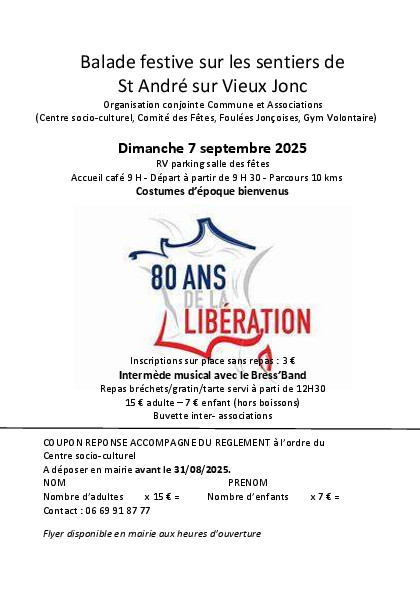 Balade festive sur les sentiers de
St André sur Vieux Jonc

Organisation conjointe Commune et Associations
(Centre socio-culturel, Comité des Fêtes, Foulées Jonçoises, Gym Volontaire)

Dimanche 7 septembre 2025
RV parking salle des fêtes
Accueil café 9 H - Départ à partir de 9 H 30 - Parcours 10 kms
Costumes d'époque bienvenus

80 ANS
DE LA
LIBÉRATION

Inscriptions sur place sans repas : 3 €
Intermède musical avec le Bress'Band
Repas bréchets/gratin/tarte servi à parti de 12H30
15 € adulte – 7 € enfant (hors boissons)
Buvette inter- associations

COUPON REPONSE ACCOMPAGNE DU REGLEMENT à l'ordre du Centre socio-culturel
A déposer en mairie avant le 31/08/2025.
NOM PRENOM
Nombre d'adultes x 15 € = Nombre d'enfants x 7 € =
Contact : 06 69 91 87 77

Flyer disponible en mairie aux heures d'ouverture